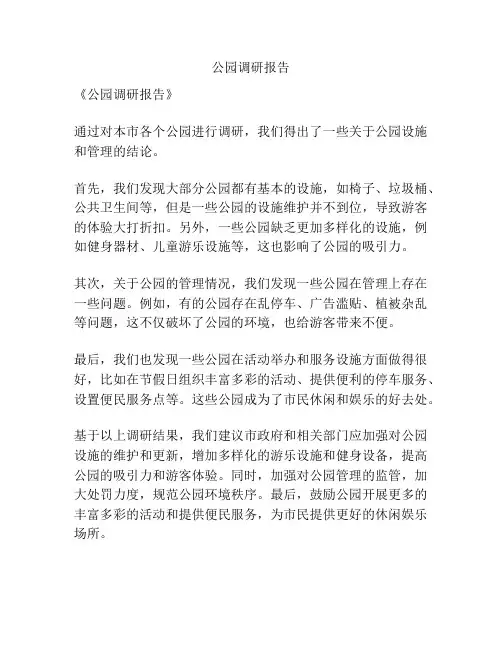 公园调研报告

《公园调研报告》

通过对本市各个公园进行调研，我们得出了一些关于公园设施和管理的结论。

首先，我们发现大部分公园都有基本的设施，如椅子、垃圾桶、公共卫生间等，但是一些公园的设施维护并不到位，导致游客的体验大打折扣。另外，一些公园缺乏更加多样化的设施，例如健身器材、儿童游乐设施等，这也影响了公园的吸引力。

其次，关于公园的管理情况，我们发现一些公园在管理上存在一些问题。例如，有的公园存在乱停车、广告滥贴、植被杂乱等问题，这不仅破坏了公园的环境，也给游客带来不便。

最后，我们也发现一些公园在活动举办和服务设施方面做得很好，比如在节假日组织丰富多彩的活动、提供便利的停车服务、设置便民服务点等。这些公园成为了市民休闲和娱乐的好去处。

基于以上调研结果，我们建议市政府和相关部门应加强对公园设施的维护和更新，增加多样化的游乐设施和健身设备，提高公园的吸引力和游客体验。同时，加强对公园管理的监管，加大处罚力度，规范公园环境秩序。最后，鼓励公园开展更多的丰富多彩的活动和提供便民服务，为市民提供更好的休闲娱乐场所。